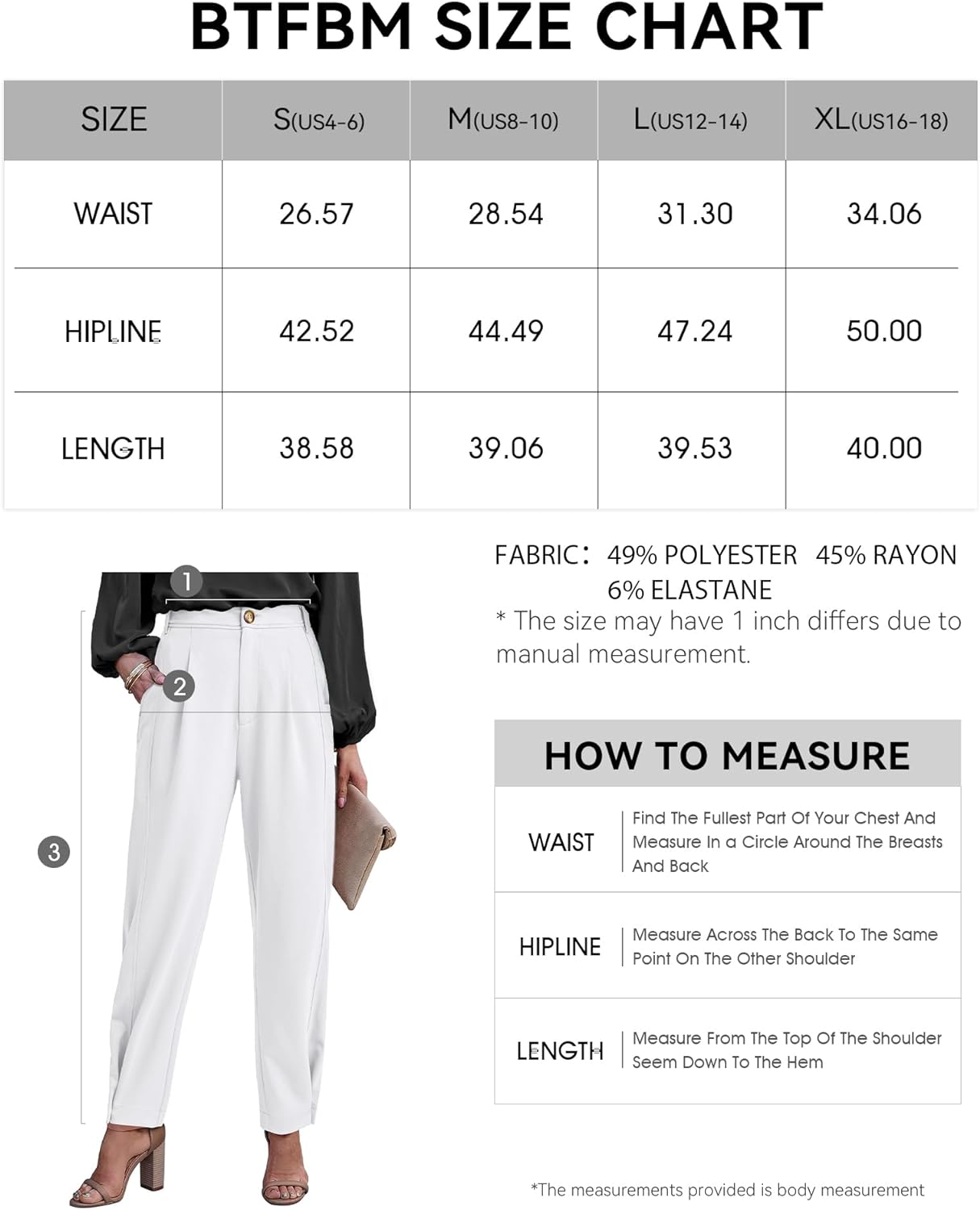 BTFBM SIZE CHART

| SIZE | S(US4-6) | M(US8-10) | L(US12-14) | XL(US16-18) |
|---|---|---|---|---|
| WAIST | 26.57 | 28.54 | 31.30 | 34.06 |
| HIPLINE | 42.52 | 44.49 | 47.24 | 50.00 |
| LENGTH | 38.58 | 39.06 | 39.53 | 40.00 |

1
2
3

FABRIC: 49% POLYESTER 45% RAYON 6% ELASTANE
* The size may have 1 inch differs due to manual measurement.

HOW TO MEASURE

| WAIST | Find The Fullest Part Of Your Chest And Measure In a Circle Around The Breasts And Back |
|---|---|
| HIPLINE | Measure Across The Back To The Same Point On The Other Shoulder |
| LENGTH | Measure From The Top Of The Shoulder Seem Down To The Hem |

*The measurements provided is body measurement